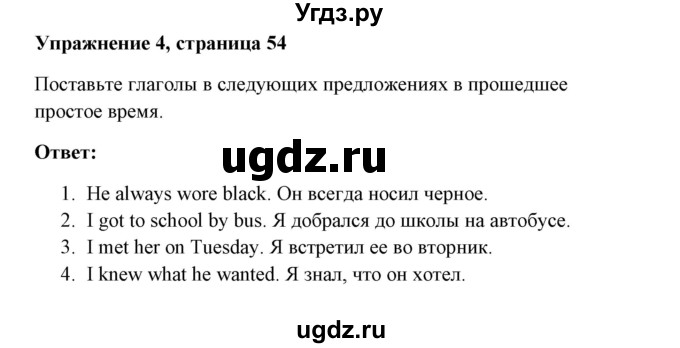 Угдз.ру

Упражнение 4, страница 54

Поставьте глаголы в следующих предложениях в прошедшее простое время.

Ответ:

ugdz.ru

1. He always wore black. Он всегда носил черное.
2. I got to school by bus. Я добрался до школы на автобусе.
3. I met her on Tuesday. Я встретил ее во вторник.
4. I knew what he wanted. Я знал, что он хотел.

ugdz.ru